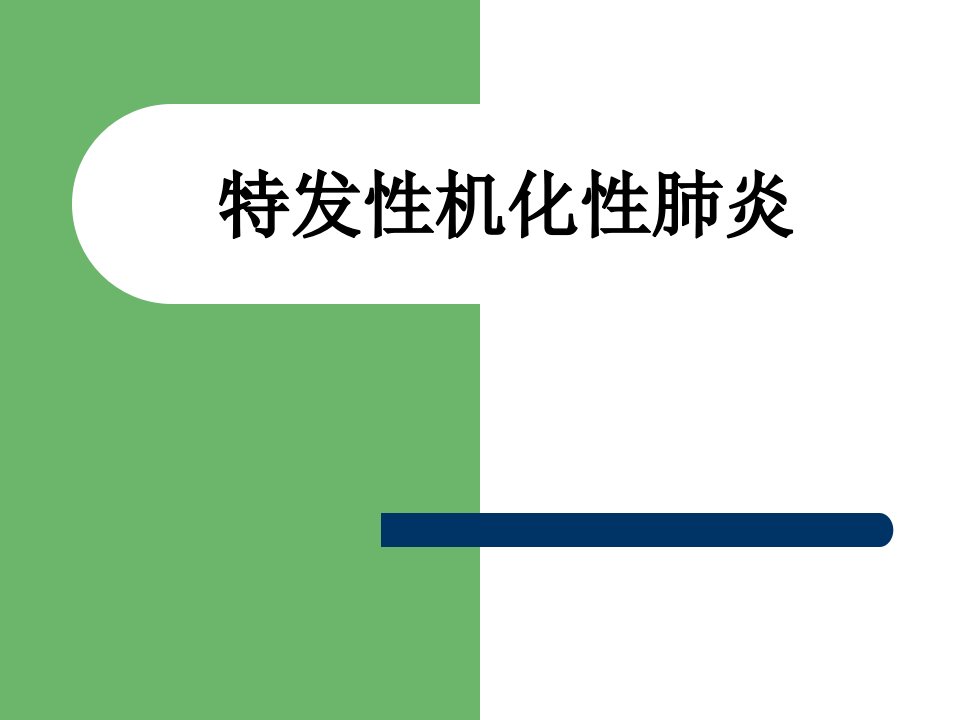 特发性机化性肺炎